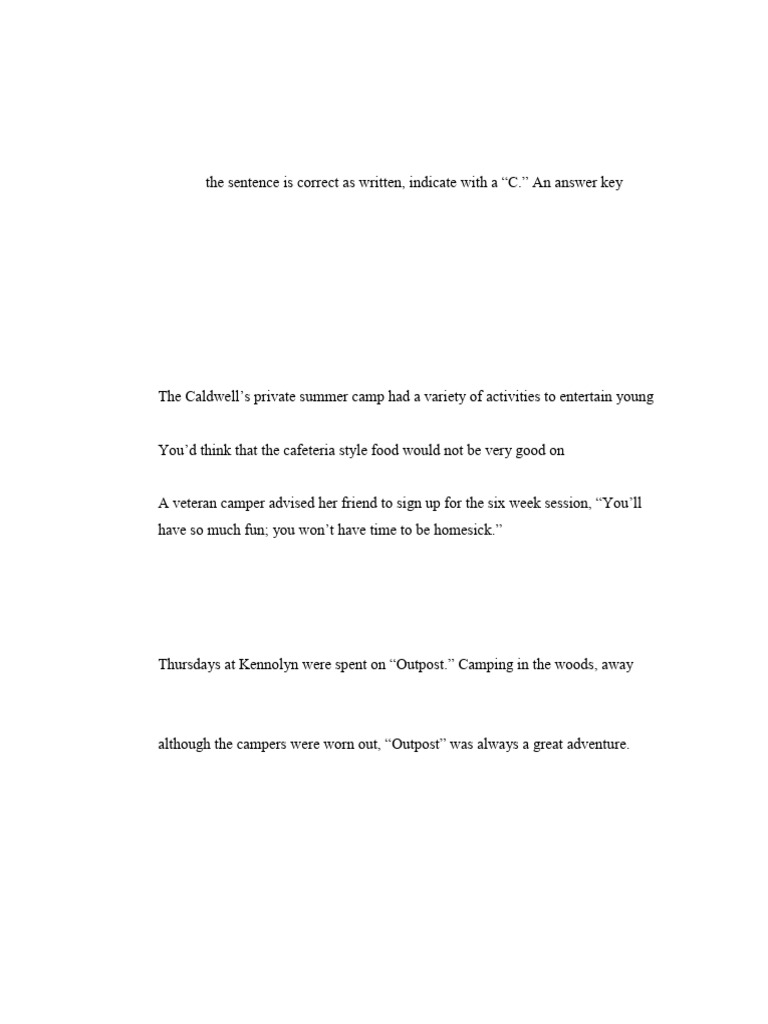 the sentence is correct as written, indicate with a “C.” An answer key

The Caldwell’s private summer camp had a variety of activities to entertain young

You’d think that the cafeteria style food would not be very good on

A veteran camper advised her friend to sign up for the six week session, “You’ll have so much fun; you won’t have time to be homesick.”

Thursdays at Kennolyn were spent on “Outpost.” Camping in the woods, away

although the campers were worn out, “Outpost” was always a great adventure.